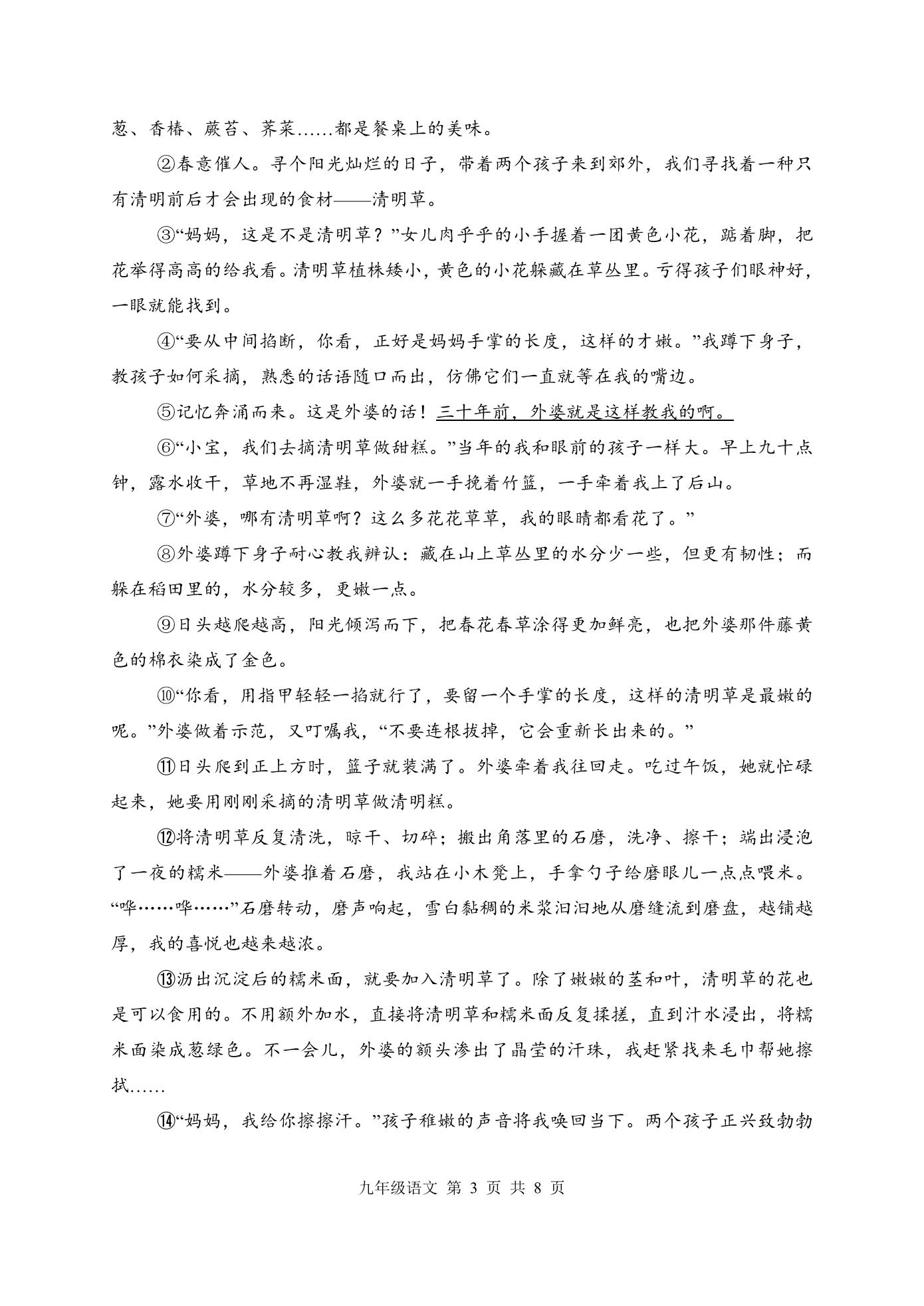 葱、香椿、蕨苔、荠菜……都是餐桌上的美味。

②春意催人。寻个阳光灿烂的日子，带着两个孩子来到郊外，我们寻找着一种只有清明前后才会出现的食材——清明草。

③“妈妈，这是不是清明草？”女儿肉乎乎的小手握着一团黄色小花，踮着脚，把花举得高高的给我看。清明草植株矮小，黄色的小花躲藏在草丛里。亏得孩子们眼神好，一眼就能找到。

④“要从中间掐断，你看，正好是妈妈手掌的长度，这样的才嫩。”我蹲下身子，教孩子如何采摘，熟悉的话语随口而出，仿佛它们一直就等在我的嘴边。

⑤记忆奔涌而来。这是外婆的话！三十年前，外婆就是这样教我的啊。

⑥“小宝，我们去摘清明草做甜糕。”当年的我和眼前的孩子一样大。早上九十点钟，露水收干，草地不再湿鞋，外婆就一手挽着竹篮，一手牵着我上了后山。

⑦“外婆，哪有清明草啊？这么多花花草草，我的眼睛都看花了。”

⑧外婆蹲下身子耐心教我辨认：藏在山上草丛里的水分少一些，但更有韧性；而躲在稻田里的，水分较多，更嫩一点。

⑨日头越爬越高，阳光倾泻而下，把春花春草涂得更加鲜亮，也把外婆那件藤黄色的棉衣染成了金色。

⑩“你看，用指甲轻轻一掐就行了，要留一个手掌的长度，这样的清明草是最嫩的呢。”外婆做着示范，又叮嘱我，“不要连根拔掉，它会重新长出来的。”

⑪日头爬到正上方时，篮子就装满了。外婆牵着我往回走。吃过午饭，她就忙碌起来，她要用刚刚采摘的清明草做清明糕。

⑫将清明草反复清洗，晾干、切碎；搬出角落里的石磨，洗净、擦干；端出浸泡了一夜的糯米——外婆推着石磨，我站在小木凳上，手拿勺子给磨眼儿一点点喂米。“哗……哗……”石磨转动，磨声响起，雪白黏稠的米浆汩汩地从磨缝流到磨盘，越铺越厚，我的喜悦也越来越浓。

⑬沥出沉淀后的糯米面，就要加入清明草了。除了嫩嫩的茎和叶，清明草的花也是可以食用的。不用额外加水，直接将清明草和糯米面反复揉搓，直到汁水浸出，将糯米面染成葱绿色。不一会儿，外婆的额头渗出了晶莹的汗珠，我赶紧找来毛巾帮她擦拭……

⑭“妈妈，我给你擦擦汗。”孩子稚嫩的声音将我唤回当下。两个孩子正兴致勃勃

九年级语文 第 3 页 共 8 页